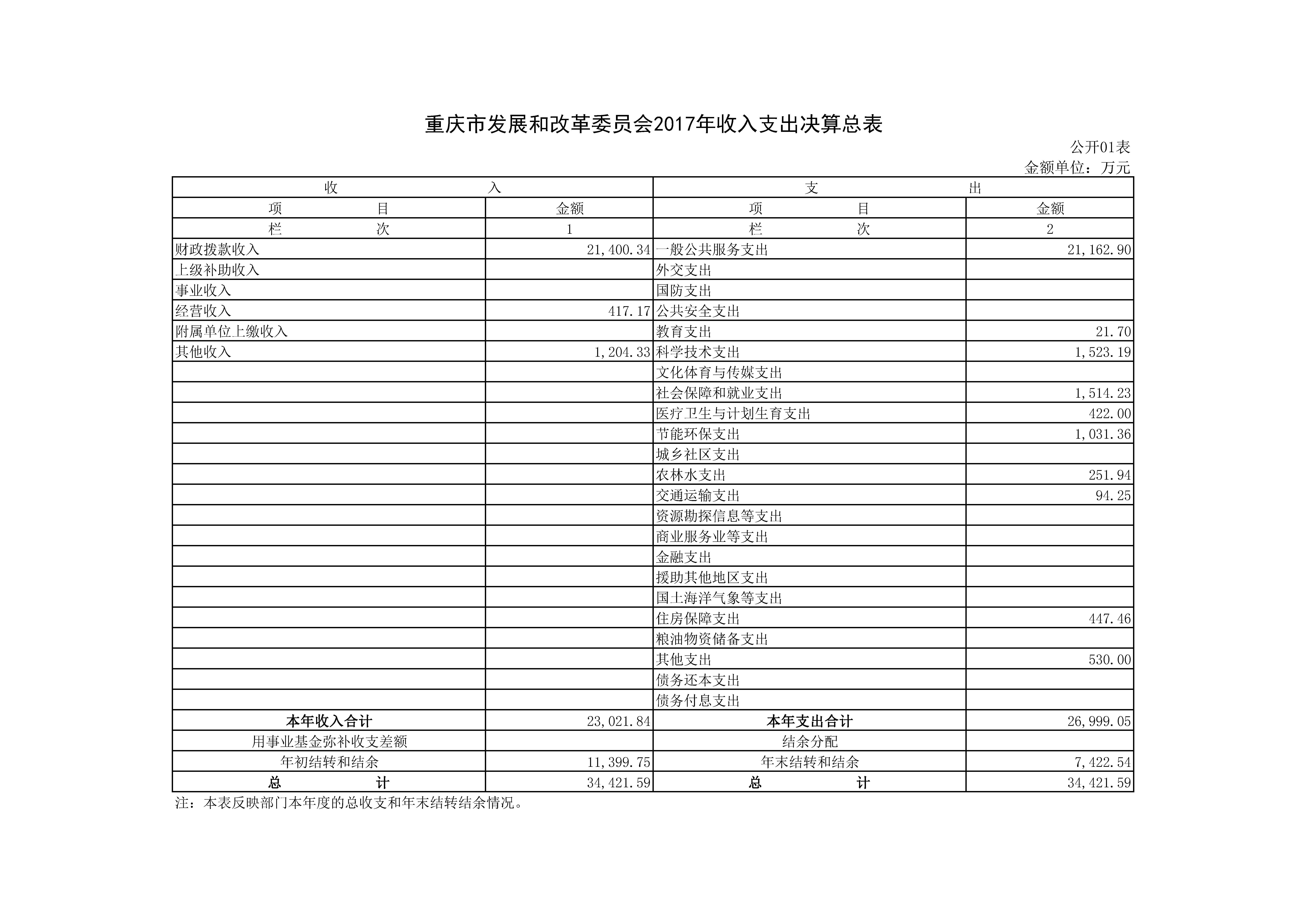 重庆市发展和改革委员会2017年收入支出决算总表

公开01表
金额单位：万元

| 收　　入 | | 支　　出 | |
|---|---|---|---|
| 项　　目 | 金额 | 项　　目 | 金额 |
| 栏　　次 | 1 | 栏　　次 | 2 |
| 财政拨款收入 | 21,400.34 | 一般公共服务支出 | 21,162.90 |
| 上级补助收入 | | 外交支出 | |
| 事业收入 | | 国防支出 | |
| 经营收入 | 417.17 | 公共安全支出 | |
| 附属单位上缴收入 | | 教育支出 | 21.70 |
| 其他收入 | 1,204.33 | 科学技术支出 | 1,523.19 |
| | | 文化体育与传媒支出 | |
| | | 社会保障和就业支出 | 1,514.23 |
| | | 医疗卫生与计划生育支出 | 422.00 |
| | | 节能环保支出 | 1,031.36 |
| | | 城乡社区支出 | |
| | | 农林水支出 | 251.94 |
| | | 交通运输支出 | 94.25 |
| | | 资源勘探信息等支出 | |
| | | 商业服务业等支出 | |
| | | 金融支出 | |
| | | 援助其他地区支出 | |
| | | 国土海洋气象等支出 | |
| | | 住房保障支出 | 447.46 |
| | | 粮油物资储备支出 | |
| | | 其他支出 | 530.00 |
| | | 债务还本支出 | |
| | | 债务付息支出 | |
| 本年收入合计 | 23,021.84 | 本年支出合计 | 26,999.05 |
| 用事业基金弥补收支差额 | | 结余分配 | |
| 年初结转和结余 | 11,399.75 | 年末结转和结余 | 7,422.54 |
| 总　　计 | 34,421.59 | 总　　计 | 34,421.59 |

注：本表反映部门本年度的总收支和年末结转结余情况。